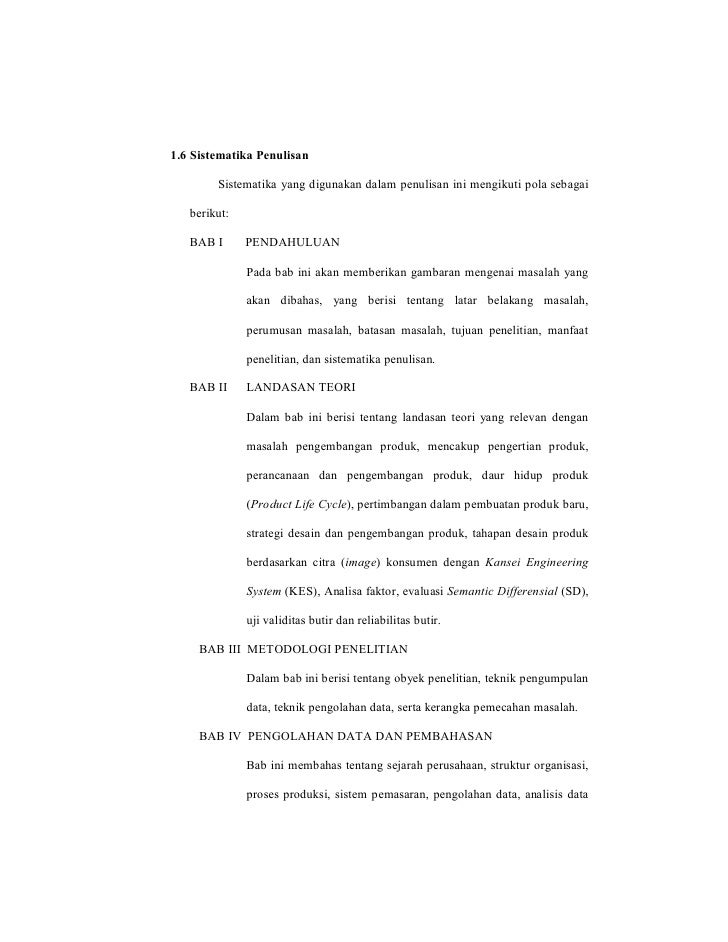 1.6 Sistematika Penulisan

Sistematika yang digunakan dalam penulisan ini mengikuti pola sebagai berikut:

BAB I PENDAHULUAN

Pada bab ini akan memberikan gambaran mengenai masalah yang akan dibahas, yang berisi tentang latar belakang masalah, perumusan masalah, batasan masalah, tujuan penelitian, manfaat penelitian, dan sistematika penulisan.

BAB II LANDASAN TEORI

Dalam bab ini berisi tentang landasan teori yang relevan dengan masalah pengembangan produk, mencakup pengertian produk, perancanaan dan pengembangan produk, daur hidup produk (Product Life Cycle), pertimbangan dalam pembuatan produk baru, strategi desain dan pengembangan produk, tahapan desain produk berdasarkan citra (image) konsumen dengan Kansei Engineering System (KES), Analisa faktor, evaluasi Semantic Differensial (SD), uji validitas butir dan reliabilitas butir.

BAB III METODOLOGI PENELITIAN

Dalam bab ini berisi tentang obyek penelitian, teknik pengumpulan data, teknik pengolahan data, serta kerangka pemecahan masalah.

BAB IV PENGOLAHAN DATA DAN PEMBAHASAN

Bab ini membahas tentang sejarah perusahaan, struktur organisasi, proses produksi, sistem pemasaran, pengolahan data, analisis data